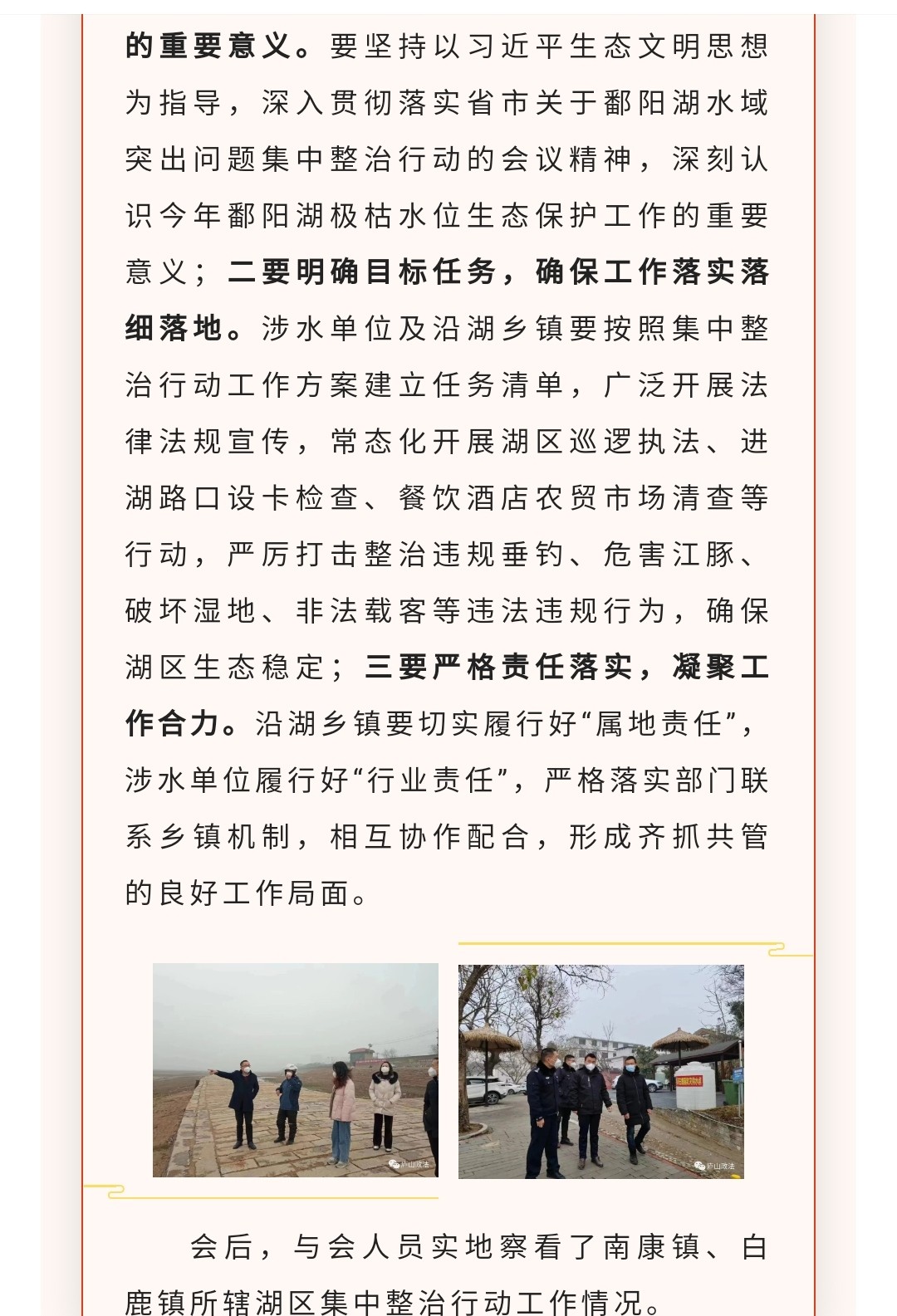 的重要意义。要坚持以习近平生态文明思想为指导，深入贯彻落实省市关于鄱阳湖水域突出问题集中整治行动的会议精神，深刻认识今年鄱阳湖极枯水位生态保护工作的重要意义；二要明确目标任务，确保工作落实落细落地。涉水单位及沿湖乡镇要按照集中整治行动工作方案建立任务清单，广泛开展法律法规宣传，常态化开展湖区巡逻执法、进湖路口设卡检查、餐饮酒店农贸市场清查等行动，严厉打击整治违规垂钓、危害江豚、破坏湿地、非法载客等违法违规行为，确保湖区生态稳定；三要严格责任落实，凝聚工作合力。沿湖乡镇要切实履行好“属地责任”，涉水单位履行好“行业责任”，严格落实部门联系乡镇机制，相互协作配合，形成齐抓共管的良好工作局面。

庐山政法

庐山政法

会后，与会人员实地察看了南康镇、白鹿镇所辖湖区集中整治行动工作情况。